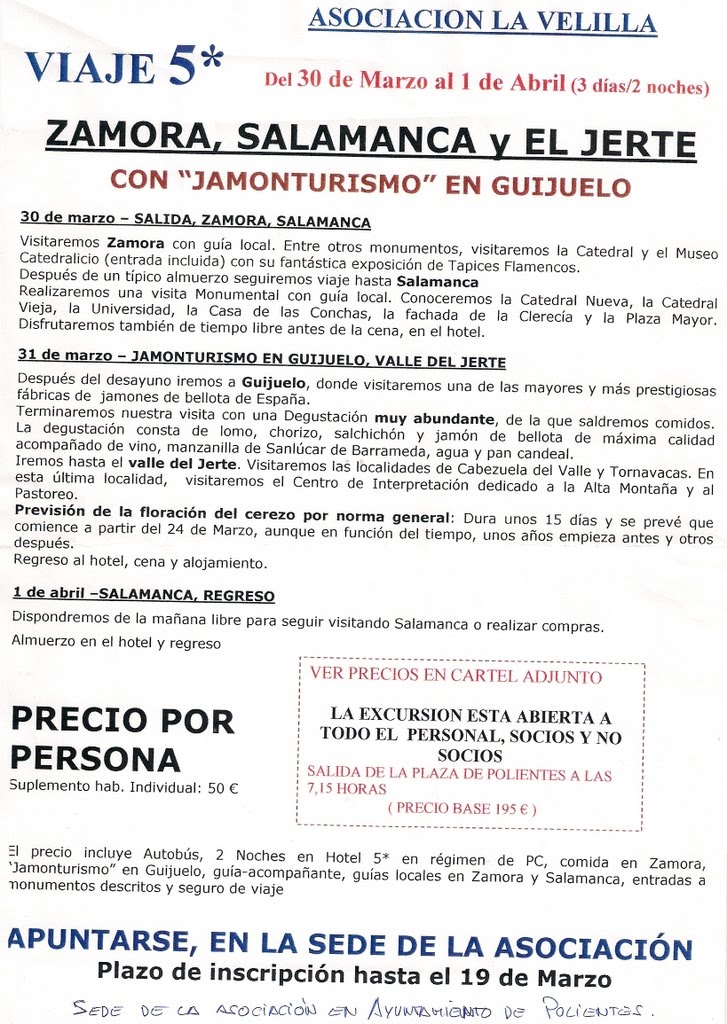 ASOCIACION LA VELILLA

VIAJE 5*

Del 30 de Marzo al 1 de Abril (3 días/2 noches)

ZAMORA, SALAMANCA y EL JERTE

CON "JAMONTURISMO" EN GUIJUELO

30 de marzo – SALIDA, ZAMORA, SALAMANCA

Visitaremos Zamora con guía local. Entre otros monumentos, visitaremos la Catedral y el Museo Catedralicio (entrada incluida) con su fantástica exposición de Tapices Flamencos.
Después de un típico almuerzo seguiremos viaje hasta Salamanca
Realizaremos una visita Monumental con guía local. Conoceremos la Catedral Nueva, la Catedral Vieja, la Universidad, la Casa de las Conchas, la fachada de la Clerecía y la Plaza Mayor. Disfrutaremos también de tiempo libre antes de la cena, en el hotel.

31 de marzo – JAMONTURISMO EN GUIJUELO, VALLE DEL JERTE

Después del desayuno iremos a Guijuelo, donde visitaremos una de las mayores y más prestigiosas fábricas de jamones de bellota de España.
Terminaremos nuestra visita con una Degustación muy abundante, de la que saldremos comidos. La degustación consta de lomo, chorizo, salchichón y jamón de bellota de máxima calidad acompañado de vino, manzanilla de Sanlúcar de Barrameda, agua y pan candeal.
Iremos hasta el valle del Jerte. Visitaremos las localidades de Cabezuela del Valle y Tornavacas. En esta última localidad, visitaremos el Centro de Interpretación dedicado a la Alta Montaña y al Pastoreo.
Previsión de la floración del cerezo por norma general: Dura unos 15 días y se prevé que comience a partir del 24 de Marzo, aunque en función del tiempo, unos años empieza antes y otros después.
Regreso al hotel, cena y alojamiento.

1 de abril –SALAMANCA, REGRESO

Dispondremos de la mañana libre para seguir visitando Salamanca o realizar compras.

Almuerzo en el hotel y regreso

PRECIO POR PERSONA
Suplemento hab. Individual: 50 €

VER PRECIOS EN CARTEL ADJUNTO

LA EXCURSION ESTA ABIERTA A TODO EL PERSONAL, SOCIOS Y NO SOCIOS
SALIDA DE LA PLAZA DE POLIENTES A LAS 7,15 HORAS
( PRECIO BASE 195 € )

El precio incluye Autobús, 2 Noches en Hotel 5* en régimen de PC, comida en Zamora, "Jamonturismo" en Guijuelo, guía-acompañante, guías locales en Zamora y Salamanca, entradas a monumentos descritos y seguro de viaje

APUNTARSE, EN LA SEDE DE LA ASOCIACIÓN
Plazo de inscripción hasta el 19 de Marzo

SEDE DE LA ASOCIACIÓN EN AYUNTAMIENTO DE POLIENTES.